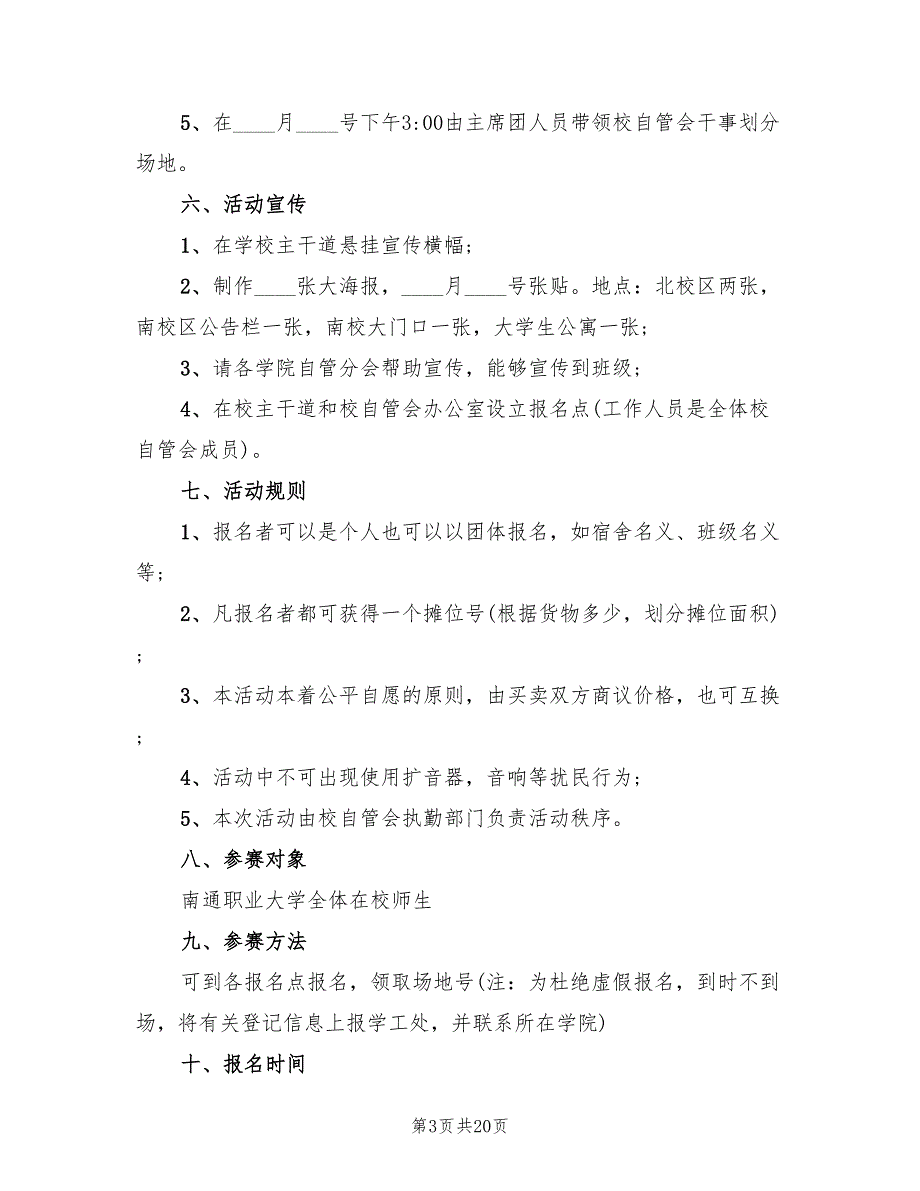 5、在____月____号下午3:00由主席团人员带领校自管会干事划分场地。

六、活动宣传

1、在学校主干道悬挂宣传横幅；

2、制作____张大海报，____月____号张贴。地点：北校区两张，南校区公告栏一张，南校大门口一张，大学生公寓一张；

3、请各学院自管分会帮助宣传，能够宣传到班级；

4、在校主干道和校自管会办公室设立报名点(工作人员是全体校自管会成员)。

七、活动规则

1、报名者可以是个人也可以以团体报名，如宿舍名义、班级名义等；

2、凡报名者都可获得一个摊位号(根据货物多少，划分摊位面积)；

3、本活动本着公平自愿的原则，由买卖双方商议价格，也可互换；

4、活动中不可出现使用扩音器，音响等扰民行为；

5、本次活动由校自管会执勤部门负责活动秩序。

八、参赛对象

南通职业大学全体在校师生

九、参赛方法

可到各报名点报名，领取场地号(注：为杜绝虚假报名，到时不到场，将有关登记信息上报学工处，并联系所在学院)

十、报名时间

第3页 共20页